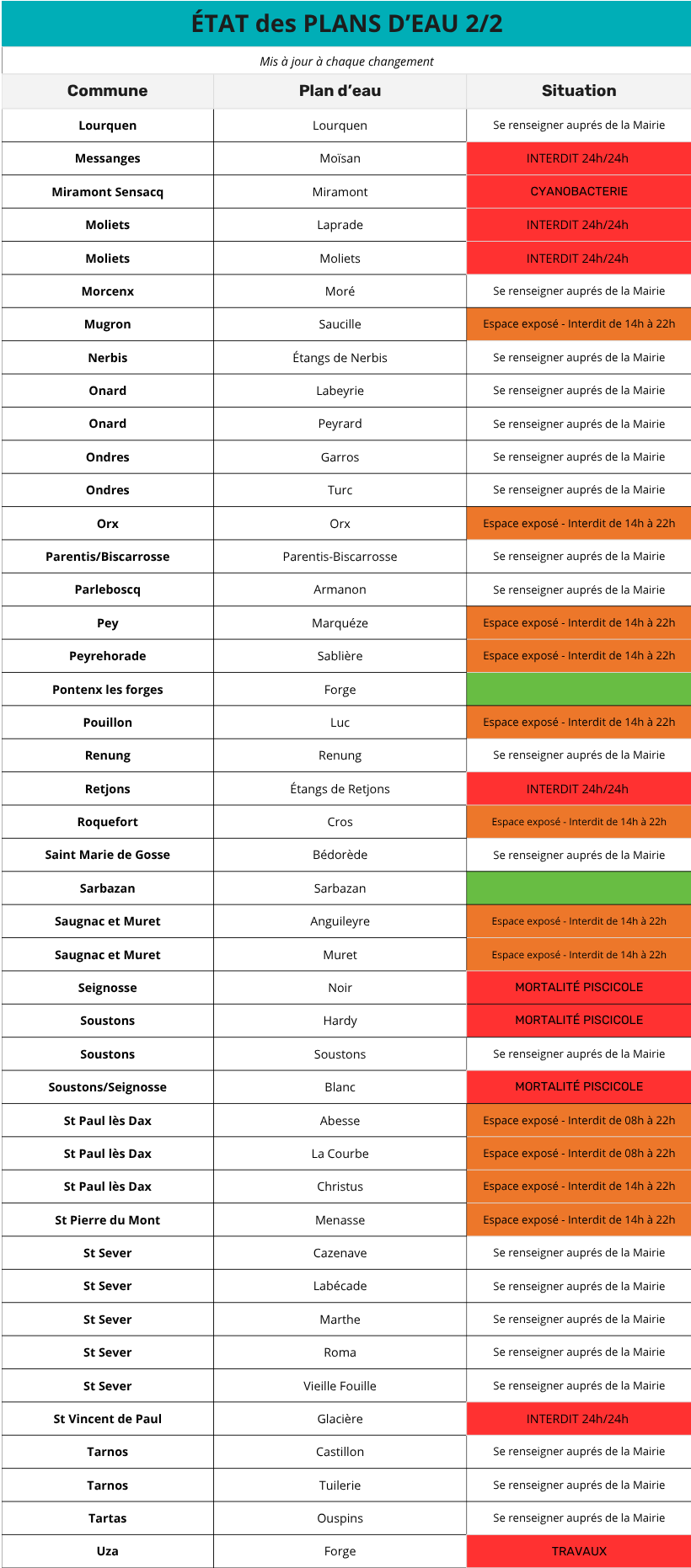 ÉTAT des PLANS D'EAU 2/2

Mis à jour à chaque changement

| Commune | Plan d'eau | Situation |
|---|---|---|
| Lourquen | Lourquen | Se renseigner auprés de la Mairie |
| Messanges | Moïsan | INTERDIT 24h/24h |
| Miramont Sensacq | Miramont | CYANOBACTERIE |
| Moliets | Laprade | INTERDIT 24h/24h |
| Moliets | Moliets | INTERDIT 24h/24h |
| Morcenx | Moré | Se renseigner auprés de la Mairie |
| Mugron | Saucille | Espace exposé - Interdit de 14h à 22h |
| Nerbis | Étangs de Nerbis | Se renseigner auprés de la Mairie |
| Onard | Labeyrie | Se renseigner auprés de la Mairie |
| Onard | Peyrard | Se renseigner auprés de la Mairie |
| Ondres | Garros | Se renseigner auprés de la Mairie |
| Ondres | Turc | Se renseigner auprés de la Mairie |
| Orx | Orx | Espace exposé - Interdit de 14h à 22h |
| Parentis/Biscarrosse | Parentis-Biscarrosse | Se renseigner auprés de la Mairie |
| Parleboscq | Armanon | Se renseigner auprés de la Mairie |
| Pey | Marquéze | Espace exposé - Interdit de 14h à 22h |
| Peyrehorade | Sablière | Espace exposé - Interdit de 14h à 22h |
| Pontenx les forges | Forge | |
| Pouillon | Luc | Espace exposé - Interdit de 14h à 22h |
| Renung | Renung | Se renseigner auprés de la Mairie |
| Retjons | Étangs de Retjons | INTERDIT 24h/24h |
| Roquefort | Cros | Espace exposé - Interdit de 14h à 22h |
| Saint Marie de Gosse | Bédorède | Se renseigner auprés de la Mairie |
| Sarbazan | Sarbazan | |
| Saugnac et Muret | Anguileyre | Espace exposé - Interdit de 14h à 22h |
| Saugnac et Muret | Muret | Espace exposé - Interdit de 14h à 22h |
| Seignosse | Noir | MORTALITÉ PISCICOLE |
| Soustons | Hardy | MORTALITÉ PISCICOLE |
| Soustons | Soustons | Se renseigner auprés de la Mairie |
| Soustons/Seignosse | Blanc | MORTALITÉ PISCICOLE |
| St Paul lès Dax | Abesse | Espace exposé - Interdit de 08h à 22h |
| St Paul lès Dax | La Courbe | Espace exposé - Interdit de 08h à 22h |
| St Paul lès Dax | Christus | Espace exposé - Interdit de 14h à 22h |
| St Pierre du Mont | Menasse | Espace exposé - Interdit de 14h à 22h |
| St Sever | Cazenave | Se renseigner auprés de la Mairie |
| St Sever | Labécade | Se renseigner auprés de la Mairie |
| St Sever | Marthe | Se renseigner auprés de la Mairie |
| St Sever | Roma | Se renseigner auprés de la Mairie |
| St Sever | Vieille Fouille | Se renseigner auprés de la Mairie |
| St Vincent de Paul | Glacière | INTERDIT 24h/24h |
| Tarnos | Castillon | Se renseigner auprés de la Mairie |
| Tarnos | Tuilerie | Se renseigner auprés de la Mairie |
| Tartas | Ouspins | Se renseigner auprés de la Mairie |
| Uza | Forge | TRAVAUX |